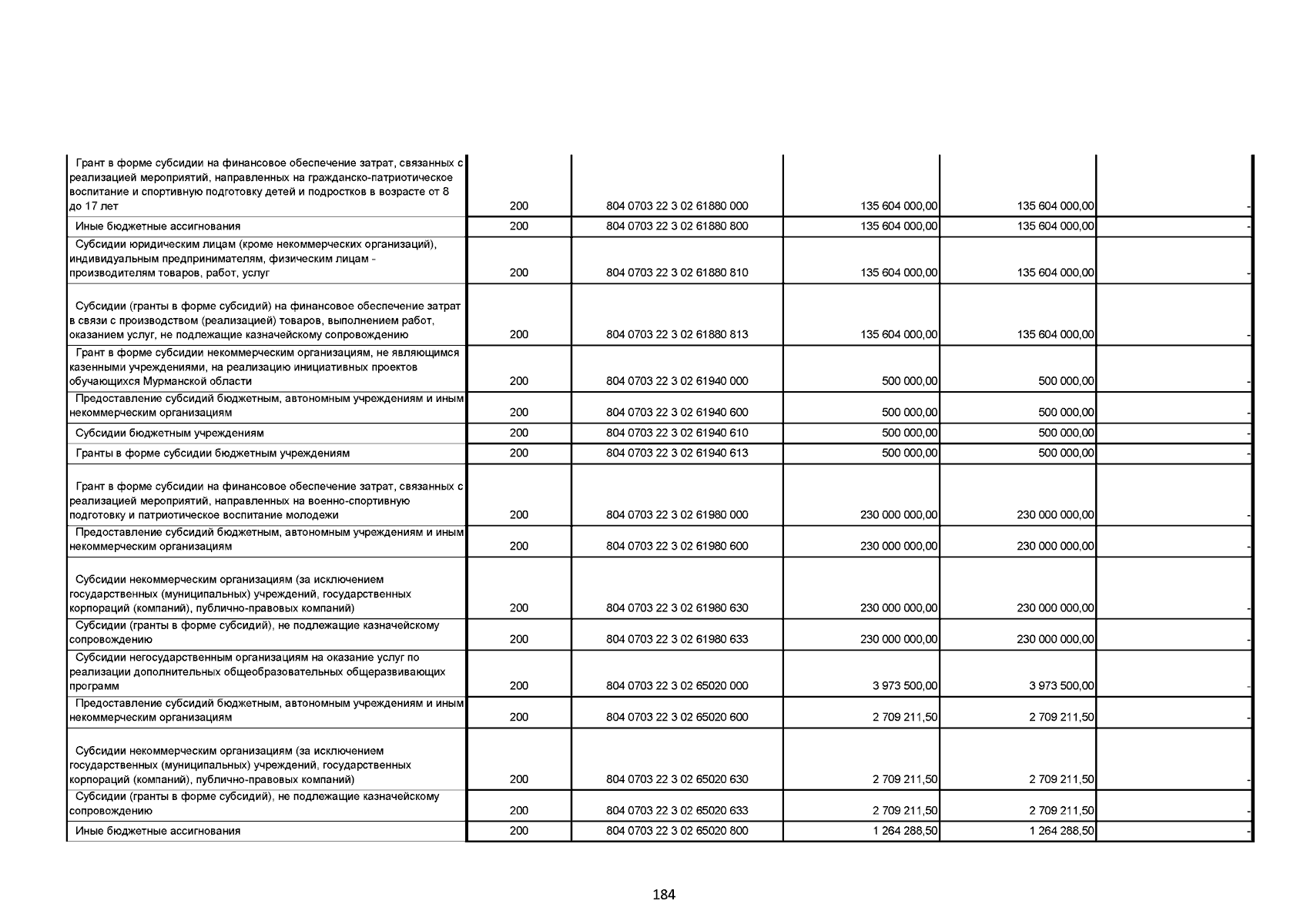 | | | | | | |
|---|---|---|---|---|---|
| Грант в форме субсидии на финансовое обеспечение затрат, связанных с реализацией мероприятий, направленных на гражданско-патриотическое воспитание и спортивную подготовку детей и подростков в возрасте от 8 до 17 лет | 200 | 804 0703 22 3 02 61880 000 | 135 604 000,00 | 135 604 000,00 | - |
| Иные бюджетные ассигнования | 200 | 804 0703 22 3 02 61880 800 | 135 604 000,00 | 135 604 000,00 | - |
| Субсидии юридическим лицам (кроме некоммерческих организаций), индивидуальным предпринимателям, физическим лицам - производителям товаров, работ, услуг | 200 | 804 0703 22 3 02 61880 810 | 135 604 000,00 | 135 604 000,00 | - |
| Субсидии (гранты в форме субсидий) на финансовое обеспечение затрат в связи с производством (реализацией) товаров, выполнением работ, оказанием услуг, не подлежащие казначейскому сопровождению | 200 | 804 0703 22 3 02 61880 813 | 135 604 000,00 | 135 604 000,00 | - |
| Грант в форме субсидии некоммерческим организациям, не являющимся казенными учреждениями, на реализацию инициативных проектов обучающихся Мурманской области | 200 | 804 0703 22 3 02 61940 000 | 500 000,00 | 500 000,00 | - |
| Предоставление субсидий бюджетным, автономным учреждениям и иным некоммерческим организациям | 200 | 804 0703 22 3 02 61940 600 | 500 000,00 | 500 000,00 | - |
| Субсидии бюджетным учреждениям | 200 | 804 0703 22 3 02 61940 610 | 500 000,00 | 500 000,00 | - |
| Гранты в форме субсидии бюджетным учреждениям | 200 | 804 0703 22 3 02 61940 613 | 500 000,00 | 500 000,00 | - |
| Грант в форме субсидии на финансовое обеспечение затрат, связанных с реализацией мероприятий, направленных на военно-спортивную подготовку и патриотическое воспитание молодежи | 200 | 804 0703 22 3 02 61980 000 | 230 000 000,00 | 230 000 000,00 | - |
| Предоставление субсидий бюджетным, автономным учреждениям и иным некоммерческим организациям | 200 | 804 0703 22 3 02 61980 600 | 230 000 000,00 | 230 000 000,00 | - |
| Субсидии некоммерческим организациям (за исключением государственных (муниципальных) учреждений, государственных корпораций (компаний), публично-правовых компаний) | 200 | 804 0703 22 3 02 61980 630 | 230 000 000,00 | 230 000 000,00 | - |
| Субсидии (гранты в форме субсидий), не подлежащие казначейскому сопровождению | 200 | 804 0703 22 3 02 61980 633 | 230 000 000,00 | 230 000 000,00 | - |
| Субсидии негосударственным организациям на оказание услуг по реализации дополнительных общеобразовательных общеразвивающих программ | 200 | 804 0703 22 3 02 65020 000 | 3 973 500,00 | 3 973 500,00 | - |
| Предоставление субсидий бюджетным, автономным учреждениям и иным некоммерческим организациям | 200 | 804 0703 22 3 02 65020 600 | 2 709 211,50 | 2 709 211,50 | - |
| Субсидии некоммерческим организациям (за исключением государственных (муниципальных) учреждений, государственных корпораций (компаний), публично-правовых компаний) | 200 | 804 0703 22 3 02 65020 630 | 2 709 211,50 | 2 709 211,50 | - |
| Субсидии (гранты в форме субсидий), не подлежащие казначейскому сопровождению | 200 | 804 0703 22 3 02 65020 633 | 2 709 211,50 | 2 709 211,50 | - |
| Иные бюджетные ассигнования | 200 | 804 0703 22 3 02 65020 800 | 1 264 288,50 | 1 264 288,50 | - |

184